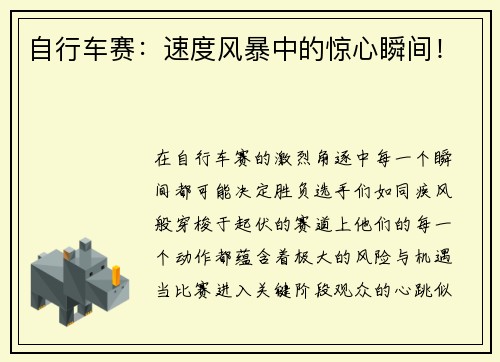 自行车赛：速度风暴中的惊心瞬间！

在自行车赛的激烈角逐中每一个瞬间都可能决定胜负选手们如同疾风般穿梭于起伏的赛道上他们的每一个动作都蕴含着极大的风险与机遇当比赛进入关键阶段观众的心跳似